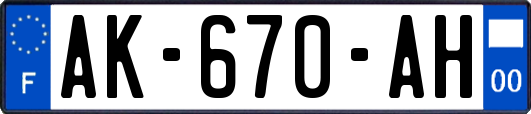 F
AK-670-AH
00